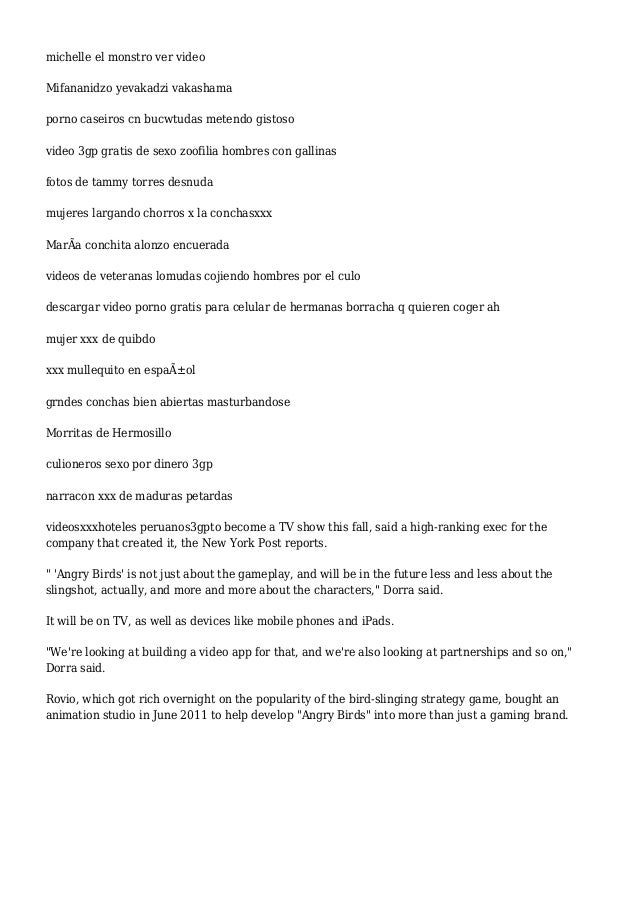 michelle el monstro ver video

Mifananidzo yevakadzi vakashama

porno caseiros cn bucwtudas metendo gistoso

video 3gp gratis de sexo zoofilia hombres con gallinas

fotos de tammy torres desnuda

mujeres largando chorros x la conchasxxx

MarÃa conchita alonzo encuerada

videos de veteranas lomudas cojiendo hombres por el culo

descargar video porno gratis para celular de hermanas borracha q quieren coger ah

mujer xxx de quibdo

xxx mullequito en espaÃ±ol

grndes conchas bien abiertas masturbandose

Morritas de Hermosillo

culioneros sexo por dinero 3gp

narracon xxx de maduras petardas

videosxxxhoteles peruanos3gpto become a TV show this fall, said a high-ranking exec for the company that created it, the New York Post reports.

" 'Angry Birds' is not just about the gameplay, and will be in the future less and less about the slingshot, actually, and more and more about the characters," Dorra said.

It will be on TV, as well as devices like mobile phones and iPads.

"We're looking at building a video app for that, and we're also looking at partnerships and so on," Dorra said.

Rovio, which got rich overnight on the popularity of the bird-slinging strategy game, bought an animation studio in June 2011 to help develop "Angry Birds" into more than just a gaming brand.